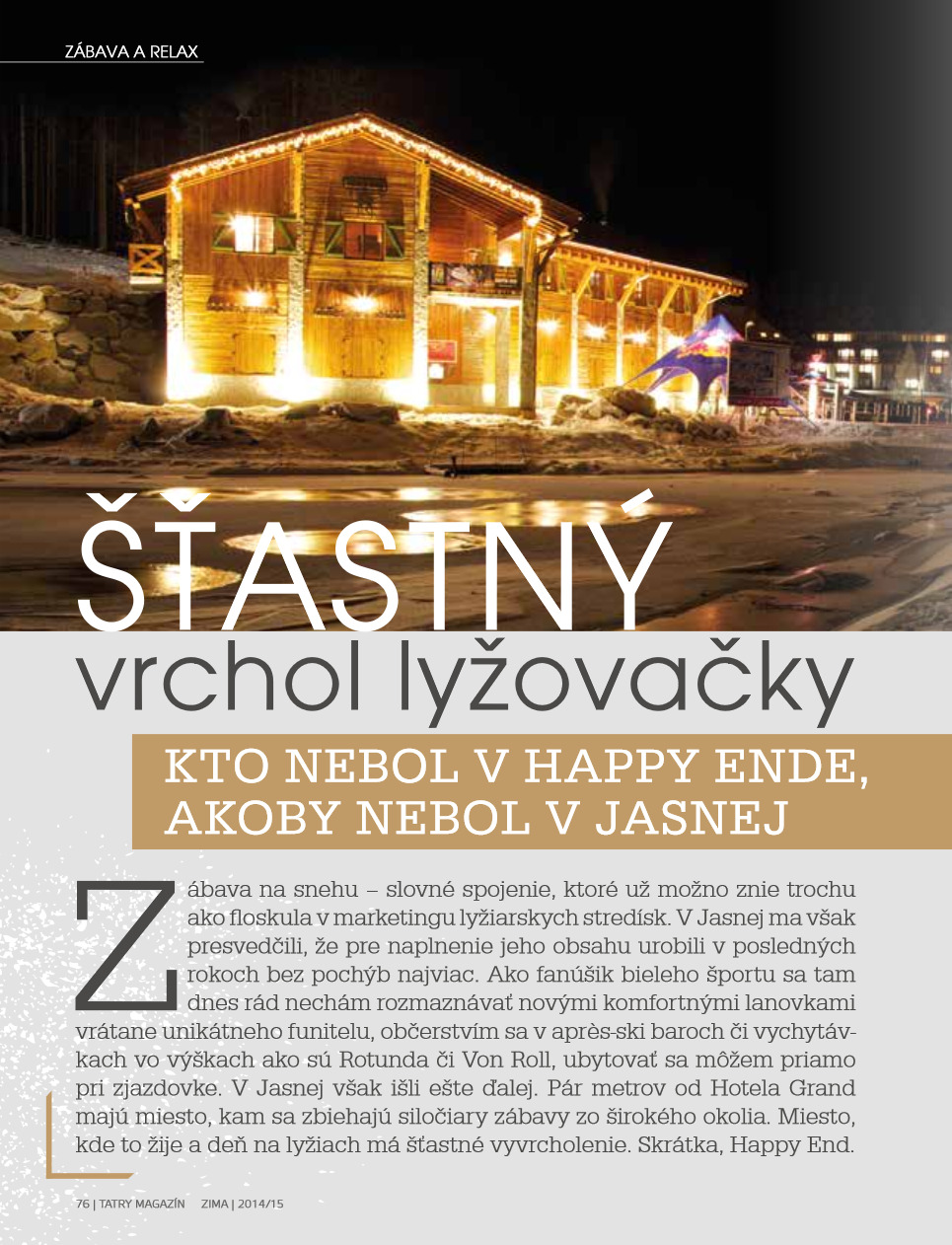 ZÁBAVA A RELAX

ŠŤASTNÝ vrchol lyžovačky

KTO NEBOL V HAPPY ENDE, AKOBY NEBOL V JASNEJ

Zábava na snehu – slovné spojenie, ktoré už možno znie trochu ako floskula v marketingu lyžiarskych stredísk. V Jasnej ma však presvedčili, že pre naplnenie jeho obsahu urobili v posledných rokoch bez pochýb najviac. Ako fanúšik bieleho športu sa tam dnes rád nechám rozmaznávať novými komfortnými lanovkami vrátane unikátneho funitelu, občerstvím sa v après-ski baroch či vychytávkach vo výškach ako sú Rotunda či Von Roll, ubytovať sa môžem priamo pri zjazdovke. V Jasnej však išli ešte ďalej. Pár metrov od Hotela Grand majú miesto, kam sa zbiehajú siločiary zábavy zo širokého okolia. Miesto, kde to žije a deň na lyžiach má šťastné vyvrcholenie. Skrátka, Happy End.

76 | TATRY MAGAZÍN ZIMA | 2014/15